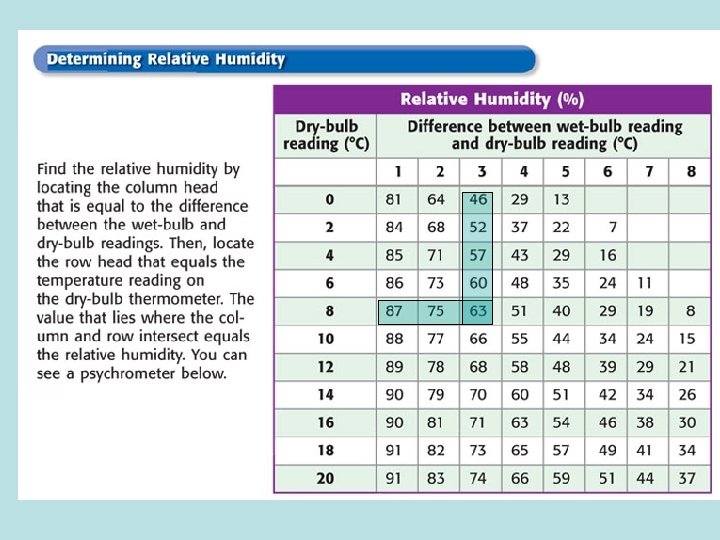 Determining Relative Humidity

Find the relative humidity by locating the column head that is equal to the difference between the wet-bulb and dry-bulb readings. Then, locate the row head that equals the temperature reading on the dry-bulb thermometer. The value that lies where the column and row intersect equals the relative humidity. You can see a psychrometer below.

Relative Humidity (%)

| Dry-bulb reading (°C) | Difference between wet-bulb reading and dry-bulb reading (°C) | | | | | | | |
|---|---|---|---|---|---|---|---|---|
| | 1 | 2 | 3 | 4 | 5 | 6 | 7 | 8 |
| 0 | 81 | 64 | 46 | 29 | 13 | | | |
| 2 | 84 | 68 | 52 | 37 | 22 | 7 | | |
| 4 | 85 | 71 | 57 | 43 | 29 | 16 | | |
| 6 | 86 | 73 | 60 | 48 | 35 | 24 | 11 | |
| 8 | 87 | 75 | 63 | 51 | 40 | 29 | 19 | 8 |
| 10 | 88 | 77 | 66 | 55 | 44 | 34 | 24 | 15 |
| 12 | 89 | 78 | 68 | 58 | 48 | 39 | 29 | 21 |
| 14 | 90 | 79 | 70 | 60 | 51 | 42 | 34 | 26 |
| 16 | 90 | 81 | 71 | 63 | 54 | 46 | 38 | 30 |
| 18 | 91 | 82 | 73 | 65 | 57 | 49 | 41 | 34 |
| 20 | 91 | 83 | 74 | 66 | 59 | 51 | 44 | 37 |